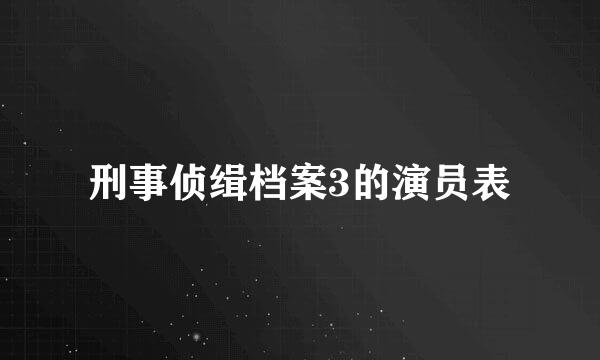 刑事侦缉档案3的演员表